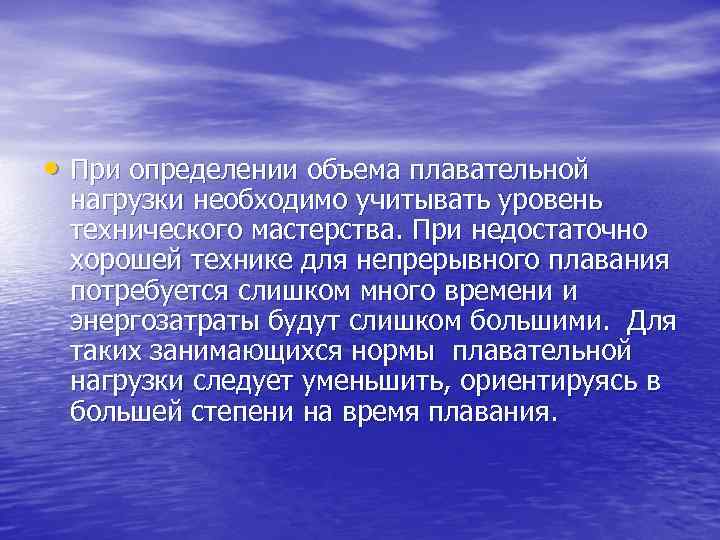 • При определении объема плавательной нагрузки необходимо учитывать уровень технического мастерства. При недостаточно хорошей технике для непрерывного плавания потребуется слишком много времени и энергозатраты будут слишком большими. Для таких занимающихся нормы плавательной нагрузки следует уменьшить, ориентируясь в большей степени на время плавания.